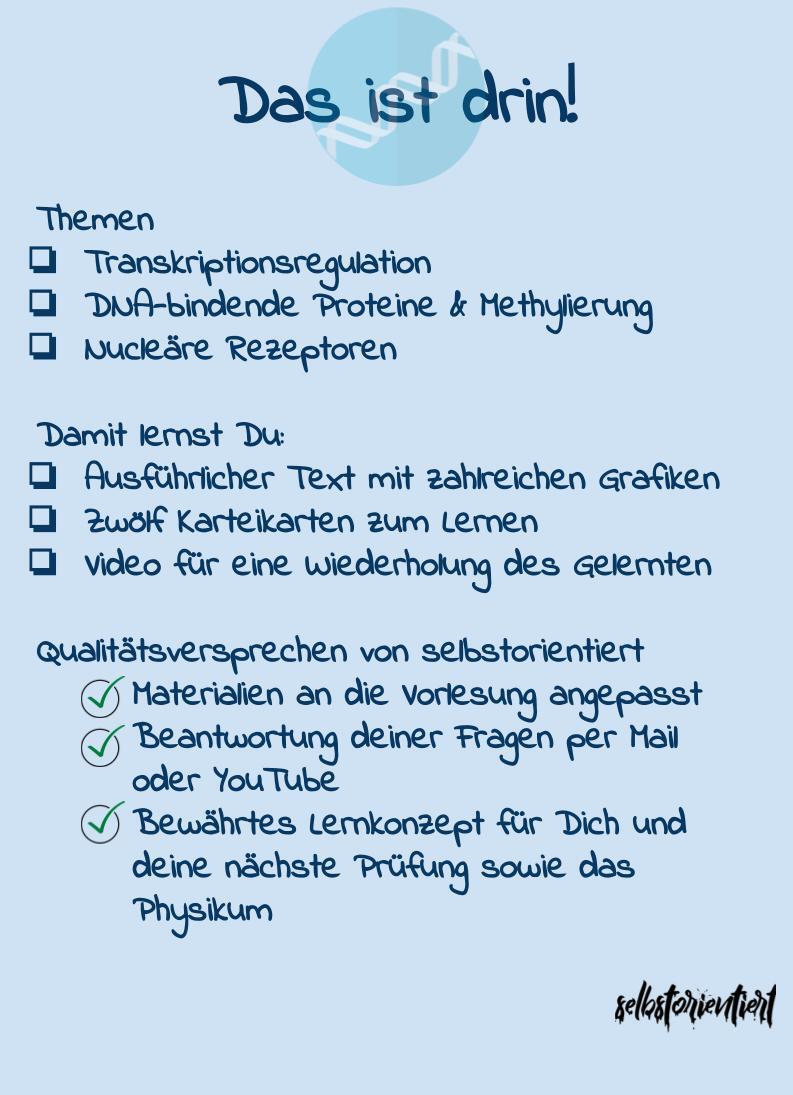 Das ist drin!

Themen
☐ Transkriptionsregulation
☐ DNA-bindende Proteine & Methylierung
☐ Nucleäre Rezeptoren

Damit lernst Du:
☐ Ausführlicher Text mit zahlreichen Grafiken
☐ Zwölf Karteikarten zum Lernen
☐ Video für eine Wiederholung des Gelernten

Qualitätsversprechen von selbstorientiert
✓ Materialien an die Vorlesung angepasst
✓ Beantwortung deiner Fragen per Mail oder YouTube
✓ Bewährtes Lernkonzept für Dich und deine nächste Prüfung sowie das Physikum

selbstorientiert